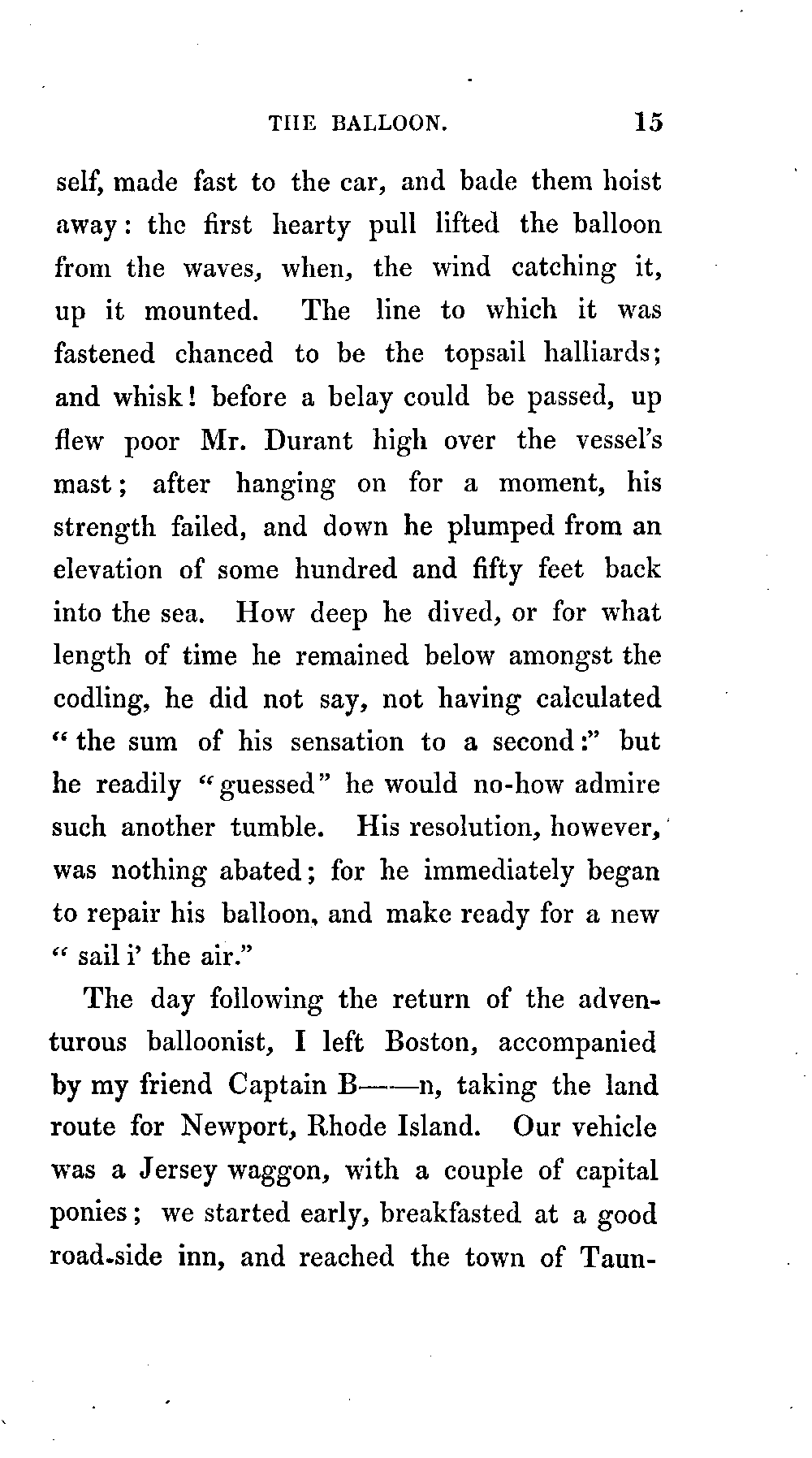 THE BALLOON. 15

self, made fast to the car, and bade them hoist away: the first hearty pull lifted the balloon from the waves, when, the wind catching it, up it mounted. The line to which it was fastened chanced to be the topsail halliards; and whisk! before a belay could be passed, up flew poor Mr. Durant high over the vessel's mast; after hanging on for a moment, his strength failed, and down he plumped from an elevation of some hundred and fifty feet back into the sea. How deep he dived, or for what length of time he remained below amongst the codling, he did not say, not having calculated "the sum of his sensation to a second:" but he readily "guessed" he would no-how admire such another tumble. His resolution, however, was nothing abated; for he immediately began to repair his balloon, and make ready for a new "sail i' the air."

The day following the return of the adventurous balloonist, I left Boston, accompanied by my friend Captain B——n, taking the land route for Newport, Rhode Island. Our vehicle was a Jersey waggon, with a couple of capital ponies; we started early, breakfasted at a good road-side inn, and reached the town of Taun-